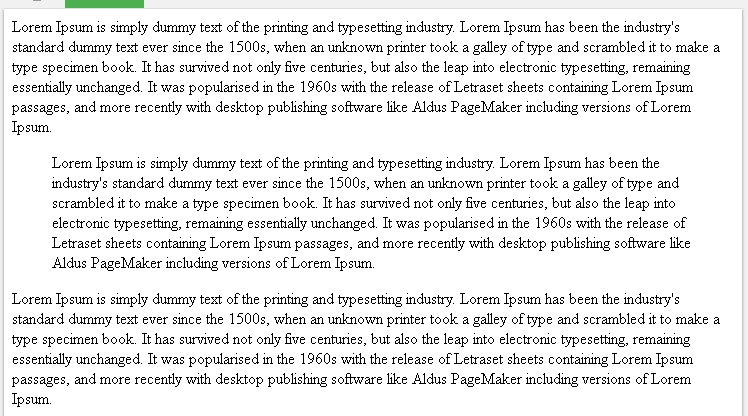 Lorem Ipsum is simply dummy text of the printing and typesetting industry. Lorem Ipsum has been the industry's standard dummy text ever since the 1500s, when an unknown printer took a galley of type and scrambled it to make a type specimen book. It has survived not only five centuries, but also the leap into electronic typesetting, remaining essentially unchanged. It was popularised in the 1960s with the release of Letraset sheets containing Lorem Ipsum passages, and more recently with desktop publishing software like Aldus PageMaker including versions of Lorem Ipsum.

Lorem Ipsum is simply dummy text of the printing and typesetting industry. Lorem Ipsum has been the industry's standard dummy text ever since the 1500s, when an unknown printer took a galley of type and scrambled it to make a type specimen book. It has survived not only five centuries, but also the leap into electronic typesetting, remaining essentially unchanged. It was popularised in the 1960s with the release of Letraset sheets containing Lorem Ipsum passages, and more recently with desktop publishing software like Aldus PageMaker including versions of Lorem Ipsum.

Lorem Ipsum is simply dummy text of the printing and typesetting industry. Lorem Ipsum has been the industry's standard dummy text ever since the 1500s, when an unknown printer took a galley of type and scrambled it to make a type specimen book. It has survived not only five centuries, but also the leap into electronic typesetting, remaining essentially unchanged. It was popularised in the 1960s with the release of Letraset sheets containing Lorem Ipsum passages, and more recently with desktop publishing software like Aldus PageMaker including versions of Lorem Ipsum.